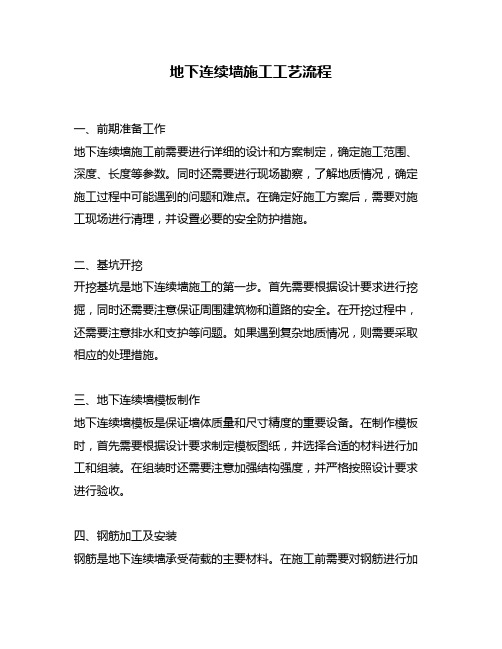 地下连续墙施工工艺流程

一、前期准备工作
地下连续墙施工前需要进行详细的设计和方案制定，确定施工范围、深度、长度等参数。同时还需要进行现场勘察，了解地质情况，确定施工过程中可能遇到的问题和难点。在确定好施工方案后，需要对施工现场进行清理，并设置必要的安全防护措施。

二、基坑开挖
开挖基坑是地下连续墙施工的第一步。首先需要根据设计要求进行挖掘，同时还需要注意保证周围建筑物和道路的安全。在开挖过程中，还需要注意排水和支护等问题。如果遇到复杂地质情况，则需要采取相应的处理措施。

三、地下连续墙模板制作
地下连续墙模板是保证墙体质量和尺寸精度的重要设备。在制作模板时，首先需要根据设计要求制定模板图纸，并选择合适的材料进行加工和组装。在组装时还需要注意加强结构强度，并严格按照设计要求进行验收。

四、钢筋加工及安装
钢筋是地下连续墙承受荷载的主要材料。在施工前需要对钢筋进行加